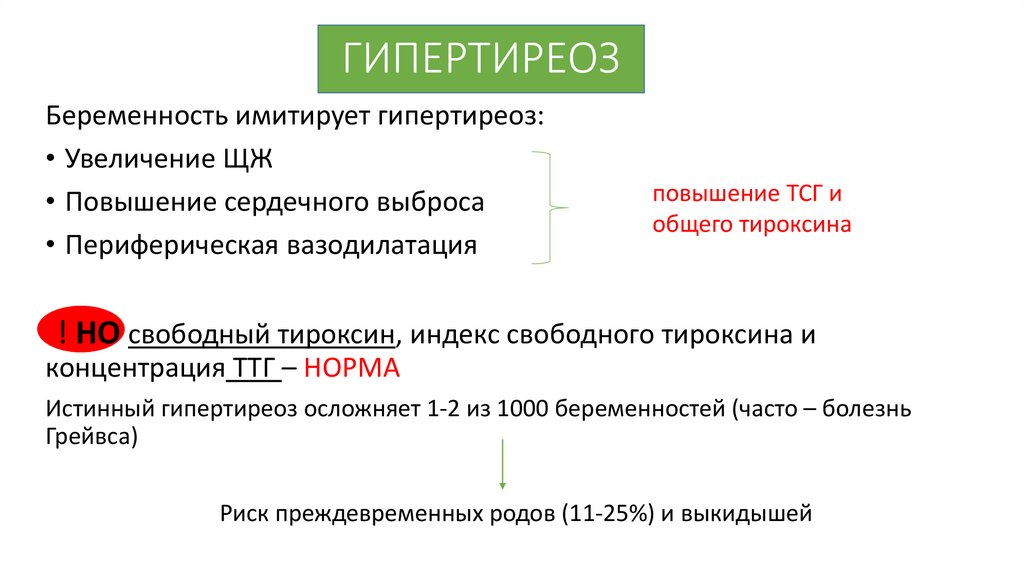 ГИПЕРТИРЕОЗ

Беременность имитирует гипертиреоз:

• Увеличение ЩЖ
• Повышение сердечного выброса
• Периферическая вазодилатация

повышение ТСГ и общего тироксина

! НО свободный тироксин, индекс свободного тироксина и концентрация ТТГ – НОРМА

Истинный гипертиреоз осложняет 1-2 из 1000 беременностей (часто – болезнь Грейвса)

Риск преждевременных родов (11-25%) и выкидышей